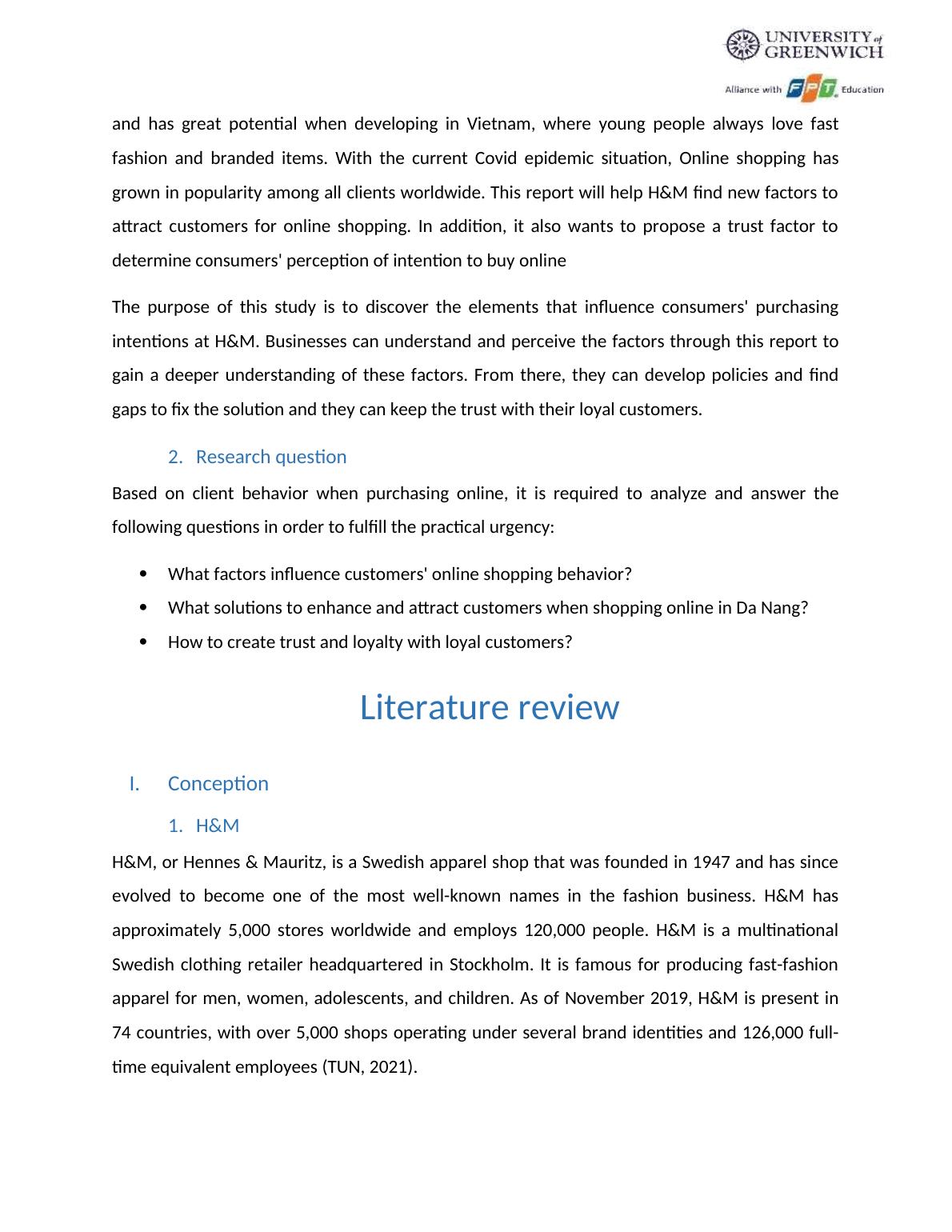 UNIVERSITY of GREENWICH
Alliance with FPT Education

and has great potential when developing in Vietnam, where young people always love fast fashion and branded items. With the current Covid epidemic situation, Online shopping has grown in popularity among all clients worldwide. This report will help H&M find new factors to attract customers for online shopping. In addition, it also wants to propose a trust factor to determine consumers' perception of intention to buy online

The purpose of this study is to discover the elements that influence consumers' purchasing intentions at H&M. Businesses can understand and perceive the factors through this report to gain a deeper understanding of these factors. From there, they can develop policies and find gaps to fix the solution and they can keep the trust with their loyal customers.

2. Research question

Based on client behavior when purchasing online, it is required to analyze and answer the following questions in order to fulfill the practical urgency:

• What factors influence customers' online shopping behavior?
• What solutions to enhance and attract customers when shopping online in Da Nang?
• How to create trust and loyalty with loyal customers?

Literature review

I. Conception

1. H&M

H&M, or Hennes & Mauritz, is a Swedish apparel shop that was founded in 1947 and has since evolved to become one of the most well-known names in the fashion business. H&M has approximately 5,000 stores worldwide and employs 120,000 people. H&M is a multinational Swedish clothing retailer headquartered in Stockholm. It is famous for producing fast-fashion apparel for men, women, adolescents, and children. As of November 2019, H&M is present in 74 countries, with over 5,000 shops operating under several brand identities and 126,000 full-time equivalent employees (TUN, 2021).